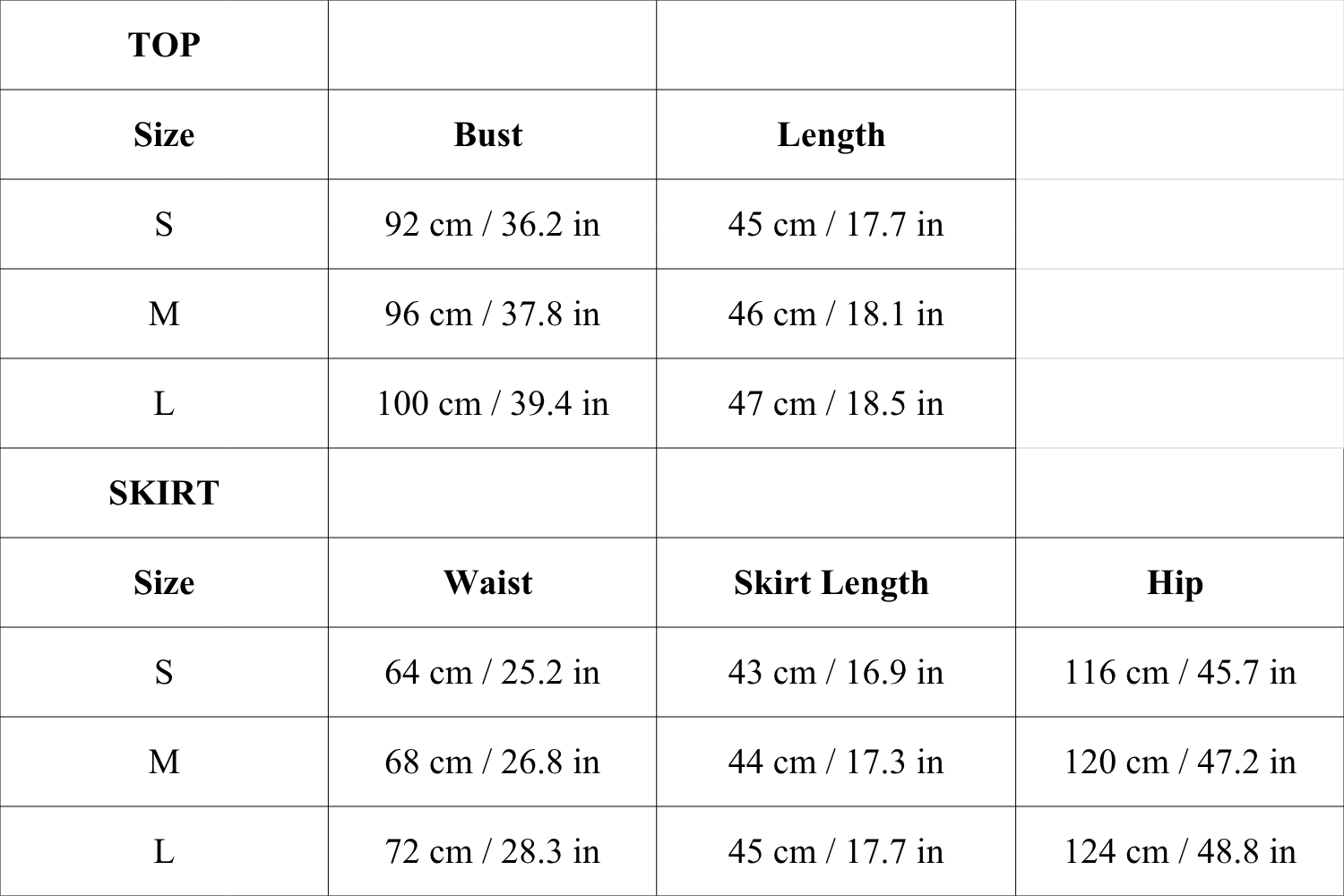 | TOP | | | |
|---|---|---|---|
| Size | Bust | Length | |
| S | 92 cm / 36.2 in | 45 cm / 17.7 in | |
| M | 96 cm / 37.8 in | 46 cm / 18.1 in | |
| L | 100 cm / 39.4 in | 47 cm / 18.5 in | |
| SKIRT | | | |
| Size | Waist | Skirt Length | Hip |
| S | 64 cm / 25.2 in | 43 cm / 16.9 in | 116 cm / 45.7 in |
| M | 68 cm / 26.8 in | 44 cm / 17.3 in | 120 cm / 47.2 in |
| L | 72 cm / 28.3 in | 45 cm / 17.7 in | 124 cm / 48.8 in |